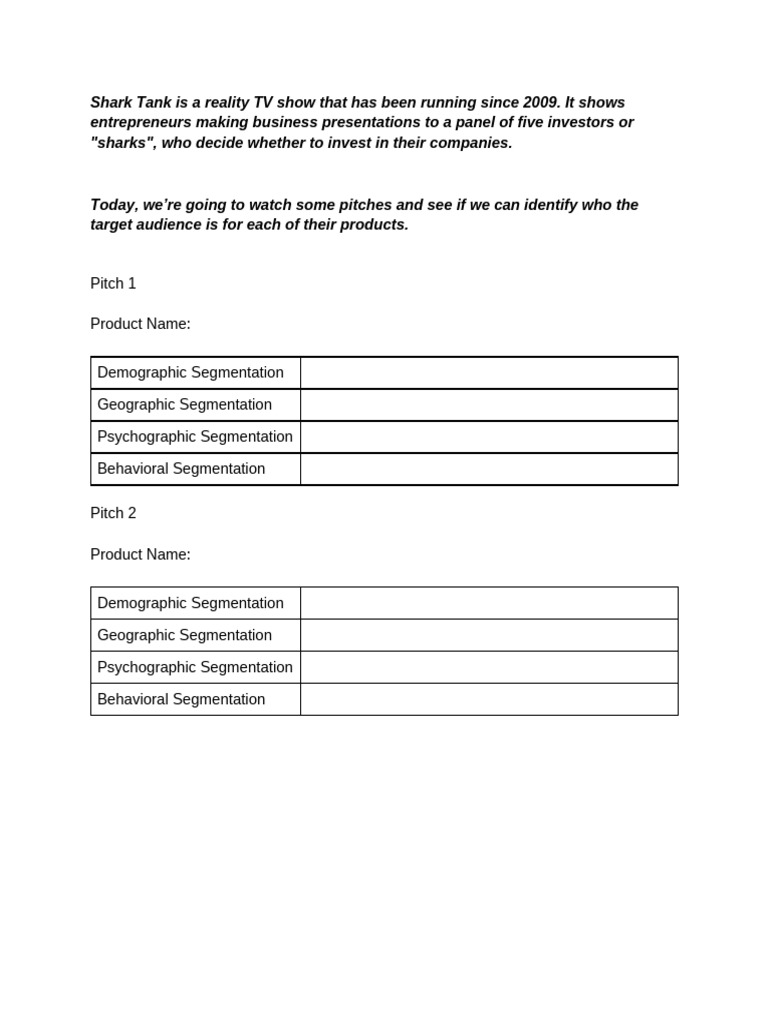 Shark Tank is a reality TV show that has been running since 2009. It shows entrepreneurs making business presentations to a panel of five investors or "sharks", who decide whether to invest in their companies.

Today, we're going to watch some pitches and see if we can identify who the target audience is for each of their products.

Pitch 1

Product Name:

| Demographic Segmentation | |
|---|---|
| Geographic Segmentation | |
| Psychographic Segmentation | |
| Behavioral Segmentation | |

Pitch 2

Product Name:

| Demographic Segmentation | |
|---|---|
| Geographic Segmentation | |
| Psychographic Segmentation | |
| Behavioral Segmentation | |